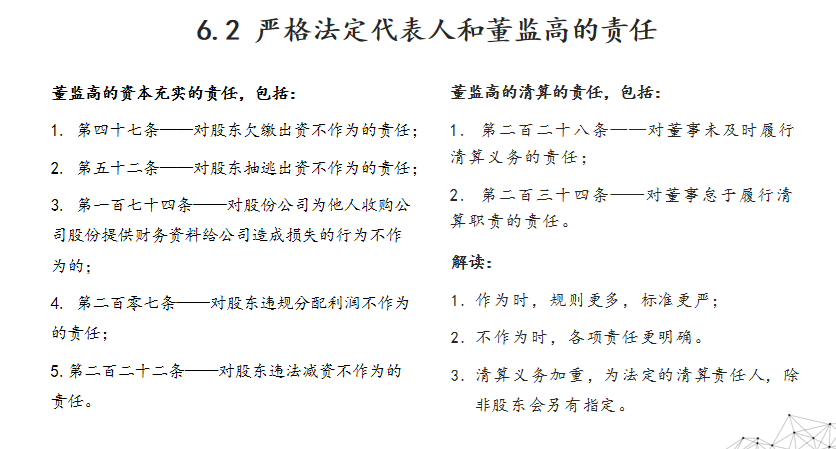 6.2 严格法定代表人和董监高的责任

董监高的资本充实的责任，包括：

1. 第四十七条——对股东欠缴出资不作为的责任；

2. 第五十二条——对股东抽逃出资不作为的责任；

3. 第一百七十四条——对股份公司为他人收购公司股份提供财务资料给公司造成损失的行为不作为的；

4. 第二百零七条——对股东违规分配利润不作为的责任；

5. 第二百二十二条——对股东违法减资不作为的责任。

董监高的清算的责任，包括：

1. 第二百二十八条——对董事未及时履行清算义务的责任；

2. 第二百三十四条——对董事怠于履行清算职责的责任。

解读：

1. 作为时，规则更多，标准更严；

2. 不作为时，各项责任更明确。

3. 清算义务加重，为法定的清算责任人，除非股东会另有指定。